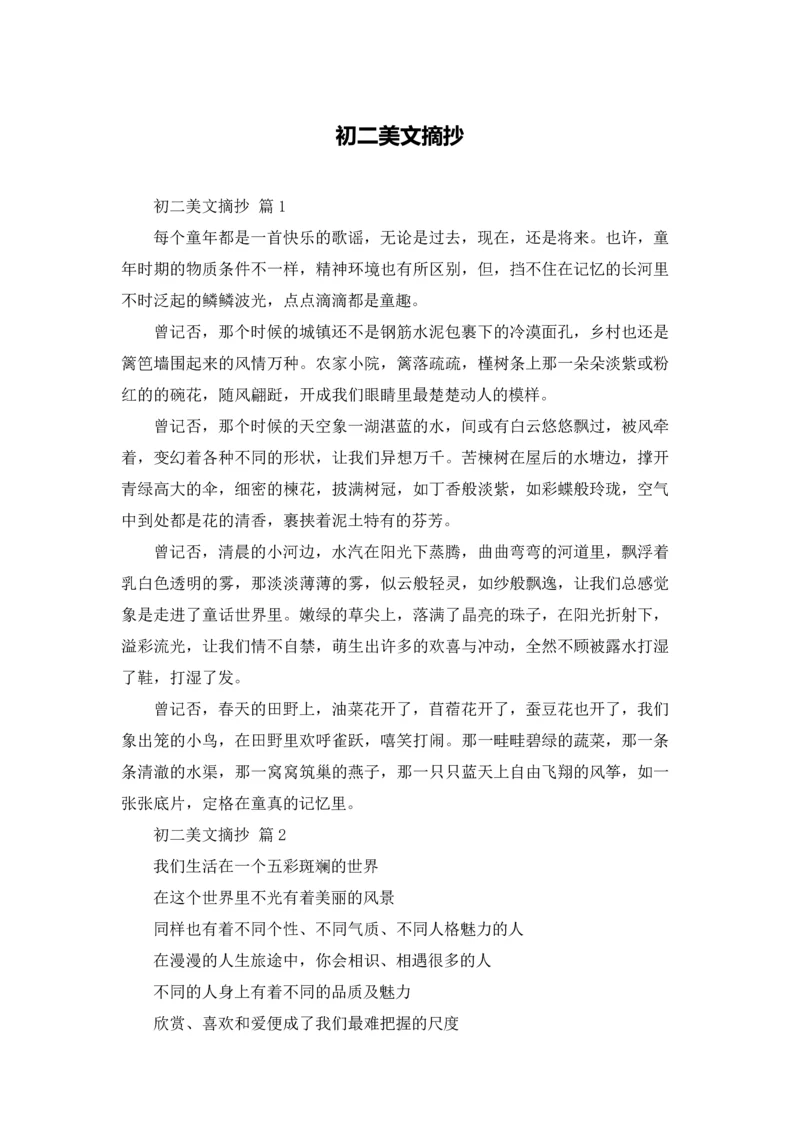 初二美文摘抄

初二美文摘抄 篇1

每个童年都是一首快乐的歌谣，无论是过去，现在，还是将来。也许，童年时期的物质条件不一样，精神环境也有所区别，但，挡不住在记忆的长河里不时泛起的鳞鳞波光，点点滴滴都是童趣。

曾记否，那个时候的城镇还不是钢筋水泥包裹下的冷漠面孔，乡村也还是篱笆墙围起来的风情万种。农家小院，篱落疏疏，槿树条上那一朵朵淡紫或粉红的的碗花，随风翩跹，开成我们眼睛里最楚楚动人的模样。

曾记否，那个时候的天空象一湖湛蓝的水，间或有白云悠悠飘过，被风牵着，变幻着各种不同的形状，让我们异想万千。苦楝树在屋后的水塘边，撑开青绿高大的伞，细密的楝花，披满树冠，如丁香般淡紫，如彩蝶般玲珑，空气中到处都是花的清香，裹挟着泥土特有的芬芳。

曾记否，清晨的小河边，水汽在阳光下蒸腾，曲曲弯弯的河道里，飘浮着乳白色透明的雾，那淡淡薄薄的雾，似云般轻灵，如纱般飘逸，让我们总感觉象是走进了童话世界里。嫩绿的草尖上，落满了晶亮的珠子，在阳光折射下，溢彩流光，让我们情不自禁，萌生出许多的欢喜与冲动，全然不顾被露水打湿了鞋，打湿了发。

曾记否，春天的田野上，油菜花开了，苜蓿花开了，蚕豆花也开了，我们象出笼的小鸟，在田野里欢呼雀跃，嘻笑打闹。那一畦畦碧绿的蔬菜，那一条条清澈的水渠，那一窝窝筑巢的燕子，那一只只蓝天上自由飞翔的风筝，如一张张底片，定格在童真的记忆里。

初二美文摘抄 篇2

我们生活在一个五彩斑斓的世界

在这个世界里不光有着美丽的风景

同样也有着不同个性、不同气质、不同人格魅力的人

在漫漫的人生旅途中，你会相识、相遇很多的人

不同的人身上有着不同的品质及魅力

欣赏、喜欢和爱便成了我们最难把握的尺度